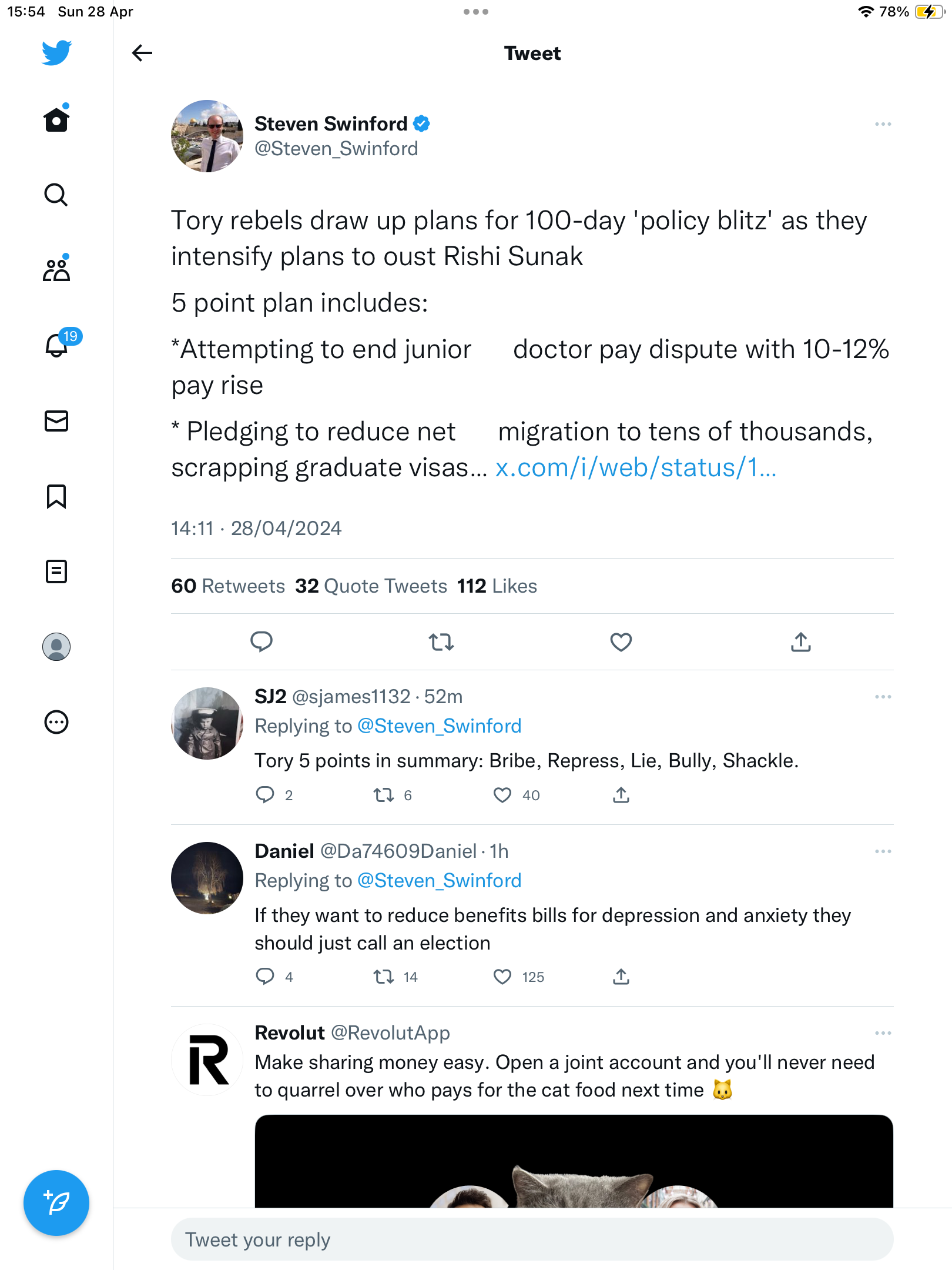 15:54 Sun 28 Apr

78%

19

Tweet

Steven Swinford
@Steven_Swinford

Tory rebels draw up plans for 100-day 'policy blitz' as they intensify plans to oust Rishi Sunak

5 point plan includes:

*Attempting to end junior doctor pay dispute with 10-12% pay rise

* Pledging to reduce net migration to tens of thousands, scrapping graduate visas... x.com/i/web/status/1...

14:11 · 28/04/2024

60 Retweets 32 Quote Tweets 112 Likes

SJ2 @sjames1132 · 52m
Replying to @Steven_Swinford
Tory 5 points in summary: Bribe, Repress, Lie, Bully, Shackle.
2 6 40

Daniel @Da74609Daniel · 1h
Replying to @Steven_Swinford
If they want to reduce benefits bills for depression and anxiety they should just call an election
4 14 125

Revolut @RevolutApp
Make sharing money easy. Open a joint account and you'll never need to quarrel over who pays for the cat food next time 🐱

Tweet your reply